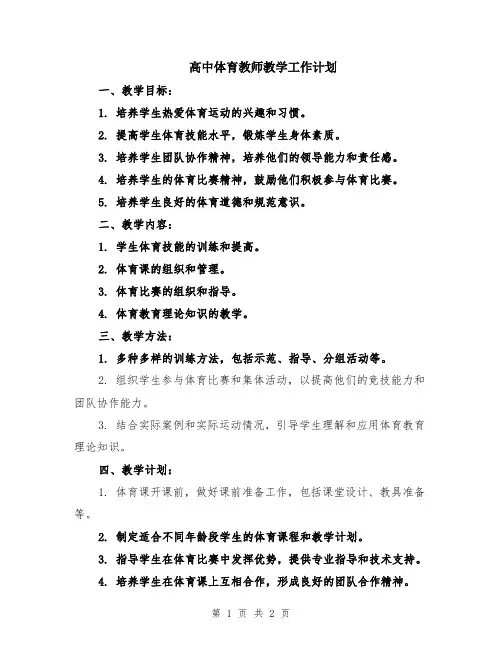 高中体育教师教学工作计划

一、教学目标：

1. 培养学生热爱体育运动的兴趣和习惯。

2. 提高学生体育技能水平，锻炼学生身体素质。

3. 培养学生团队协作精神，培养他们的领导能力和责任感。

4. 培养学生的体育比赛精神，鼓励他们积极参与体育比赛。

5. 培养学生良好的体育道德和规范意识。

二、教学内容：

1. 学生体育技能的训练和提高。

2. 体育课的组织和管理。

3. 体育比赛的组织和指导。

4. 体育教育理论知识的教学。

三、教学方法：

1. 多种多样的训练方法，包括示范、指导、分组活动等。

2. 组织学生参与体育比赛和集体活动，以提高他们的竞技能力和团队协作能力。

3. 结合实际案例和实际运动情况，引导学生理解和应用体育教育理论知识。

四、教学计划：

1. 体育课开课前，做好课前准备工作，包括课堂设计、教具准备等。

2. 制定适合不同年龄段学生的体育课程和教学计划。

3. 指导学生在体育比赛中发挥优势，提供专业指导和技术支持。

4. 培养学生在体育课上互相合作，形成良好的团队合作精神。

第 1 页 共 2 页